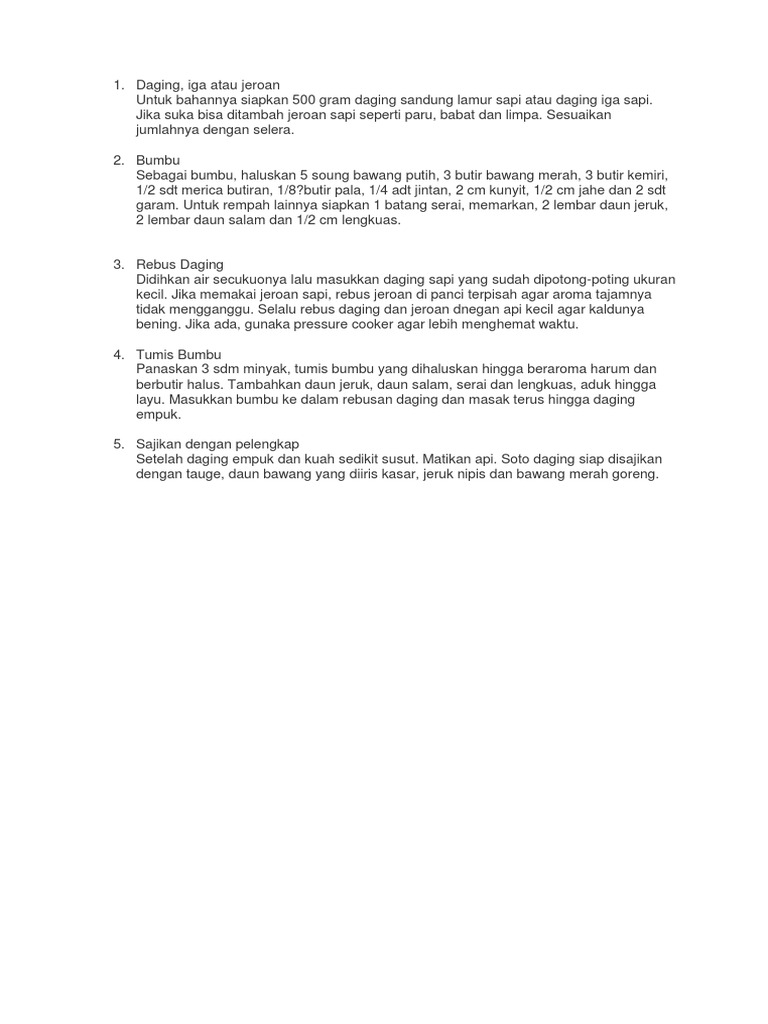 1. Daging, iga atau jeroan
Untuk bahannya siapkan 500 gram daging sandung lamur sapi atau daging iga sapi. Jika suka bisa ditambah jeroan sapi seperti paru, babat dan limpa. Sesuaikan jumlahnya dengan selera.

2. Bumbu
Sebagai bumbu, haluskan 5 soung bawang putih, 3 butir bawang merah, 3 butir kemiri, 1/2 sdt merica butiran, 1/8?butir pala, 1/4 adt jintan, 2 cm kunyit, 1/2 cm jahe dan 2 sdt garam. Untuk rempah lainnya siapkan 1 batang serai, memarkan, 2 lembar daun jeruk, 2 lembar daun salam dan 1/2 cm lengkuas.

3. Rebus Daging
Didihkan air secukuonya lalu masukkan daging sapi yang sudah dipotong-poting ukuran kecil. Jika memakai jeroan sapi, rebus jeroan di panci terpisah agar aroma tajamnya tidak mengganggu. Selalu rebus daging dan jeroan dnegan api kecil agar kaldunya bening. Jika ada, gunaka pressure cooker agar lebih menghemat waktu.

4. Tumis Bumbu
Panaskan 3 sdm minyak, tumis bumbu yang dihaluskan hingga beraroma harum dan berbutir halus. Tambahkan daun jeruk, daun salam, serai dan lengkuas, aduk hingga layu. Masukkan bumbu ke dalam rebusan daging dan masak terus hingga daging empuk.

5. Sajikan dengan pelengkap
Setelah daging empuk dan kuah sedikit susut. Matikan api. Soto daging siap disajikan dengan tauge, daun bawang yang diiris kasar, jeruk nipis dan bawang merah goreng.